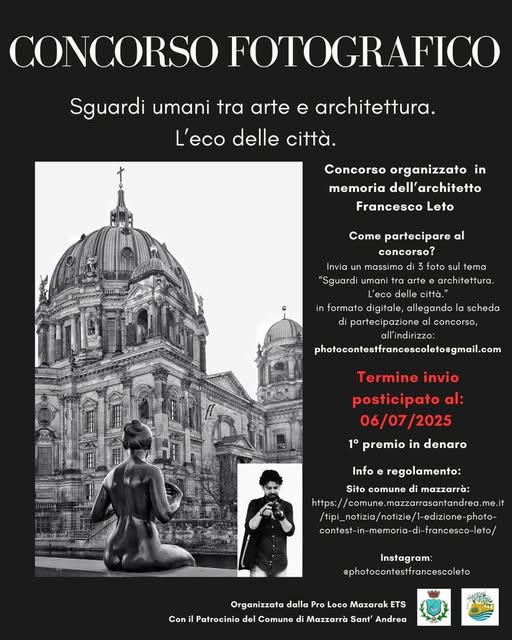 CONCORSO FOTOGRAFICO

Sguardi umani tra arte e architettura.
L'eco delle città.

Concorso organizzato in memoria dell'architetto Francesco Leto

Come partecipare al concorso?
Invia un massimo di 3 foto sul tema "Sguardi umani tra arte e architettura. L'eco delle città." in formato digitale, allegando la scheda di partecipazione al concorso, all'indirizzo:
photocontestfrancescoleto@gmail.com

Termine invio posticipato al: 06/07/2025

1° premio in denaro

Info e regolamento:
Sito comune di mazzarrà:
https://comune.mazzarrasantandrea.me.it/tipi_notizia/notizie/1-edizione-photo-contest-in-memoria-di-francesco-leto/

Instagram:
@photocontestfrancescoleto

Organizzata dalla Pro Loco Mazarak ETS
Con il Patrocinio del Comune di Mazzarrà Sant' Andrea